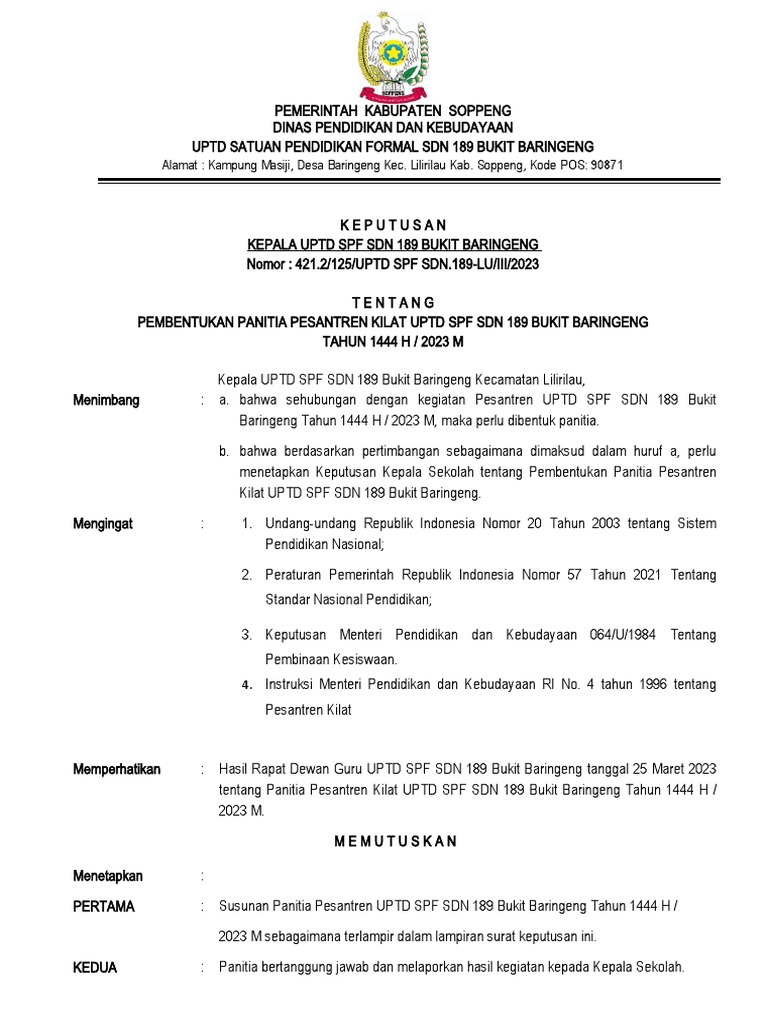 PEMERINTAH KABUPATEN SOPPENG
DINAS PENDIDIKAN DAN KEBUDAYAAN
UPTD SATUAN PENDIDIKAN FORMAL SDN 189 BUKIT BARINGENG
Alamat : Kampung Masiji, Desa Baringeng Kec. Lilirilau Kab. Soppeng, Kode POS: 90871

K E P U T U S A N
KEPALA UPTD SPF SDN 189 BUKIT BARINGENG
Nomor : 421.2/125/UPTD SPF SDN.189-LU/III/2023

T E N T A N G
PEMBENTUKAN PANITIA PESANTREN KILAT UPTD SPF SDN 189 BUKIT BARINGENG
TAHUN 1444 H / 2023 M

Kepala UPTD SPF SDN 189 Bukit Baringeng Kecamatan Lilirilau,

Menimbang : a. bahwa sehubungan dengan kegiatan Pesantren UPTD SPF SDN 189 Bukit Baringeng Tahun 1444 H / 2023 M, maka perlu dibentuk panitia.

b. bahwa berdasarkan pertimbangan sebagaimana dimaksud dalam huruf a, perlu menetapkan Keputusan Kepala Sekolah tentang Pembentukan Panitia Pesantren Kilat UPTD SPF SDN 189 Bukit Baringeng.

Mengingat : 1. Undang-undang Republik Indonesia Nomor 20 Tahun 2003 tentang Sistem Pendidikan Nasional;

2. Peraturan Pemerintah Republik Indonesia Nomor 57 Tahun 2021 Tentang Standar Nasional Pendidikan;

3. Keputusan Menteri Pendidikan dan Kebudayaan 064/U/1984 Tentang Pembinaan Kesiswaan.

4. Instruksi Menteri Pendidikan dan Kebudayaan RI No. 4 tahun 1996 tentang Pesantren Kilat

Memperhatikan : Hasil Rapat Dewan Guru UPTD SPF SDN 189 Bukit Baringeng tanggal 25 Maret 2023 tentang Panitia Pesantren Kilat UPTD SPF SDN 189 Bukit Baringeng Tahun 1444 H / 2023 M.

M E M U T U S K A N

Menetapkan :

PERTAMA : Susunan Panitia Pesantren UPTD SPF SDN 189 Bukit Baringeng Tahun 1444 H / 2023 M sebagaimana terlampir dalam lampiran surat keputusan ini.

KEDUA : Panitia bertanggung jawab dan melaporkan hasil kegiatan kepada Kepala Sekolah.